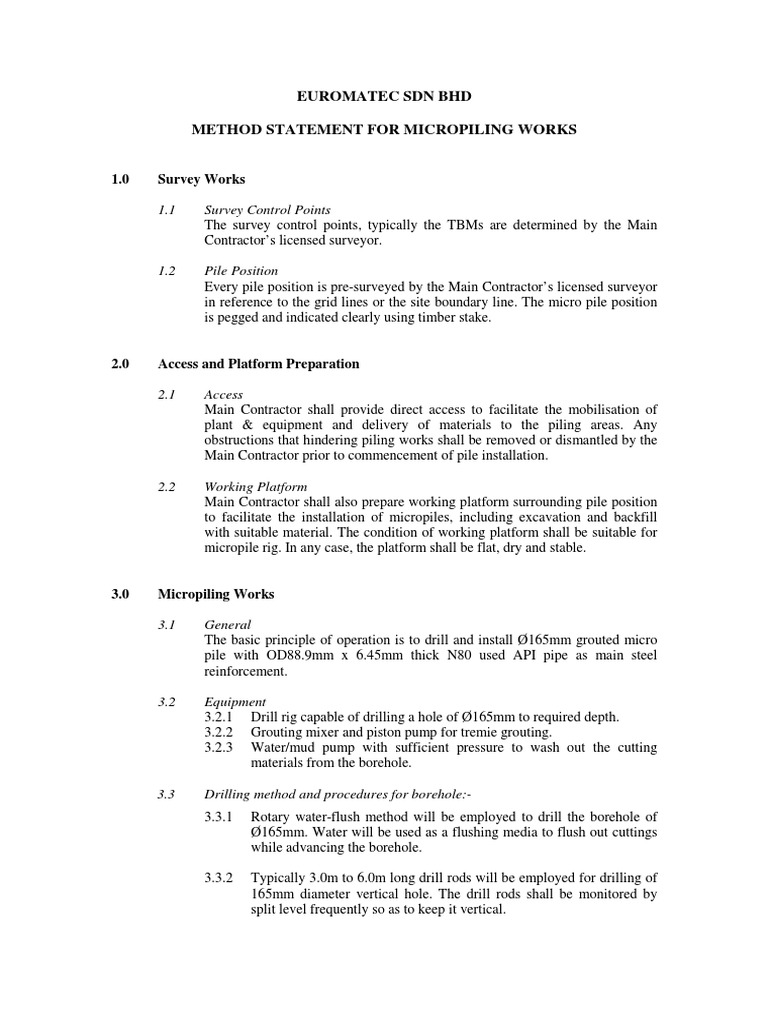 EUROMATEC SDN BHD

METHOD STATEMENT FOR MICROPILING WORKS

1.0 Survey Works

1.1 Survey Control Points
The survey control points, typically the TBMs are determined by the Main Contractor's licensed surveyor.

1.2 Pile Position
Every pile position is pre-surveyed by the Main Contractor's licensed surveyor in reference to the grid lines or the site boundary line. The micro pile position is pegged and indicated clearly using timber stake.

2.0 Access and Platform Preparation

2.1 Access
Main Contractor shall provide direct access to facilitate the mobilisation of plant & equipment and delivery of materials to the piling areas. Any obstructions that hindering piling works shall be removed or dismantled by the Main Contractor prior to commencement of pile installation.

2.2 Working Platform
Main Contractor shall also prepare working platform surrounding pile position to facilitate the installation of micropiles, including excavation and backfill with suitable material. The condition of working platform shall be suitable for micropile rig. In any case, the platform shall be flat, dry and stable.

3.0 Micropiling Works

3.1 General
The basic principle of operation is to drill and install Ø165mm grouted micro pile with OD88.9mm x 6.45mm thick N80 used API pipe as main steel reinforcement.

3.2 Equipment
3.2.1 Drill rig capable of drilling a hole of Ø165mm to required depth.
3.2.2 Grouting mixer and piston pump for tremie grouting.
3.2.3 Water/mud pump with sufficient pressure to wash out the cutting materials from the borehole.

3.3 Drilling method and procedures for borehole:-

3.3.1 Rotary water-flush method will be employed to drill the borehole of Ø165mm. Water will be used as a flushing media to flush out cuttings while advancing the borehole.

3.3.2 Typically 3.0m to 6.0m long drill rods will be employed for drilling of 165mm diameter vertical hole. The drill rods shall be monitored by split level frequently so as to keep it vertical.